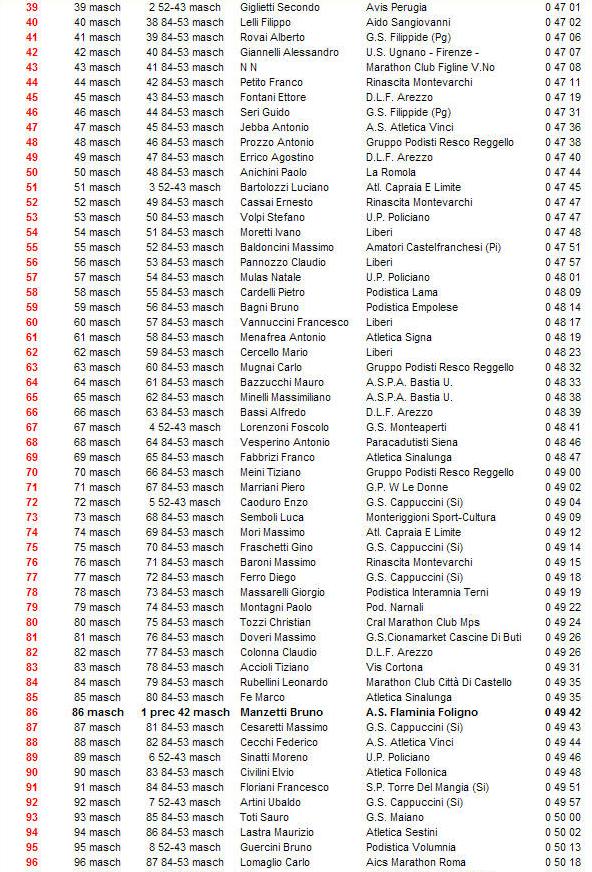 | 39 | 39 masch | 2 52-43 masch | Giglietti Secondo | Avis Perugia | 0 47 01 |
|---|---|---|---|---|---|
| 40 | 40 masch | 38 84-53 masch | Lelli Filippo | Aido Sangiovanni | 0 47 01 |
| 41 | 41 masch | 39 84-53 masch | Rovai Alberto | G.S. Filippide (Pg) | 0 47 06 |
| 42 | 42 masch | 40 84-53 masch | Giannelli Alessandro | U.S. Ugnano - Firenze - | 0 47 07 |
| 43 | 43 masch | 41 84-53 masch | N N | Marathon Club Figline V.No | 0 47 08 |
| 44 | 44 masch | 42 84-53 masch | Petito Franco | Rinascita Montevarchi | 0 47 11 |
| 45 | 45 masch | 43 84-53 masch | Fontani Ettore | D.L.F. Arezzo | 0 47 19 |
| 46 | 46 masch | 44 84-53 masch | Seri Guido | G.S. Filippide (Pg) | 0 47 31 |
| 47 | 47 masch | 45 84-53 masch | Jebba Antonio | A.S. Atletica Vinci | 0 47 36 |
| 48 | 48 masch | 46 84-53 masch | Prozzo Antonio | Gruppo Podisti Resco Reggello | 0 47 38 |
| 49 | 49 masch | 47 84-53 masch | Errico Agostino | D.L.F. Arezzo | 0 47 40 |
| 50 | 50 masch | 48 84-53 masch | Anichini Paolo | La Romola | 0 47 44 |
| 51 | 51 masch | 3 52-43 masch | Bartolozzi Luciano | Atl. Capraia E Limite | 0 47 45 |
| 52 | 52 masch | 49 84-53 masch | Cassai Ernesto | Rinascita Montevarchi | 0 47 47 |
| 53 | 53 masch | 50 84-53 masch | Volpi Stefano | U.P. Policiano | 0 47 47 |
| 54 | 54 masch | 51 84-53 masch | Moretti Ivano | Liberi | 0 47 48 |
| 55 | 55 masch | 52 84-53 masch | Baldoncini Massimo | Amatori Castelfranchesi (Pi) | 0 47 51 |
| 56 | 56 masch | 53 84-53 masch | Pannozzo Claudio | Liberi | 0 47 57 |
| 57 | 57 masch | 54 84-53 masch | Mulas Natale | U.P. Policiano | 0 48 01 |
| 58 | 58 masch | 55 84-53 masch | Cardelli Pietro | Podistica Lama | 0 48 09 |
| 59 | 59 masch | 56 84-53 masch | Bagni Bruno | Podistica Empolese | 0 48 14 |
| 60 | 60 masch | 57 84-53 masch | Vannuccini Francesco | Liberi | 0 48 17 |
| 61 | 61 masch | 58 84-53 masch | Menafrea Antonio | Atletica Signa | 0 48 19 |
| 62 | 62 masch | 59 84-53 masch | Cercello Mario | Liberi | 0 48 23 |
| 63 | 63 masch | 60 84-53 masch | Mugnai Carlo | Gruppo Podisti Resco Reggello | 0 48 32 |
| 64 | 64 masch | 61 84-53 masch | Bazzucchi Mauro | A.S.P.A. Bastia U. | 0 48 33 |
| 65 | 65 masch | 62 84-53 masch | Minelli Massimiliano | A.S.P.A. Bastia U. | 0 48 38 |
| 66 | 66 masch | 63 84-53 masch | Bassi Alfredo | D.L.F. Arezzo | 0 48 39 |
| 67 | 67 masch | 4 52-43 masch | Lorenzoni Foscolo | G.S. Monteaperti | 0 48 41 |
| 68 | 68 masch | 64 84-53 masch | Vesperino Antonio | Paracadutisti Siena | 0 48 46 |
| 69 | 69 masch | 65 84-53 masch | Fabbrizi Franco | Atletica Sinalunga | 0 48 47 |
| 70 | 70 masch | 66 84-53 masch | Meini Tiziano | Gruppo Podisti Resco Reggello | 0 49 00 |
| 71 | 71 masch | 67 84-53 masch | Marriani Piero | G.P. W Le Donne | 0 49 02 |
| 72 | 72 masch | 5 52-43 masch | Caoduro Enzo | G.S. Cappuccini (Si) | 0 49 04 |
| 73 | 73 masch | 68 84-53 masch | Semboli Luca | Monteriggioni Sport-Cultura | 0 49 09 |
| 74 | 74 masch | 69 84-53 masch | Mori Massimo | Atl. Capraia E Limite | 0 49 12 |
| 75 | 75 masch | 70 84-53 masch | Fraschetti Gino | G.S. Cappuccini (Si) | 0 49 14 |
| 76 | 76 masch | 71 84-53 masch | Baroni Massimo | Rinascita Montevarchi | 0 49 15 |
| 77 | 77 masch | 72 84-53 masch | Ferro Diego | G.S. Cappuccini (Si) | 0 49 18 |
| 78 | 78 masch | 73 84-53 masch | Massarelli Giorgio | Podistica Interamnia Terni | 0 49 19 |
| 79 | 79 masch | 74 84-53 masch | Montagni Paolo | Pod. Narnali | 0 49 22 |
| 80 | 80 masch | 75 84-53 masch | Tozzi Christian | Cral Marathon Club Mps | 0 49 24 |
| 81 | 81 masch | 76 84-53 masch | Doveri Massimo | G.S.Cionamarket Cascine Di Buti | 0 49 26 |
| 82 | 82 masch | 77 84-53 masch | Colonna Claudio | D.L.F. Arezzo | 0 49 26 |
| 83 | 83 masch | 78 84-53 masch | Accioli Tiziano | Vis Cortona | 0 49 31 |
| 84 | 84 masch | 79 84-53 masch | Rubellini Leonardo | Marathon Club Città Di Castello | 0 49 35 |
| 85 | 85 masch | 80 84-53 masch | Fe Marco | Atletica Sinalunga | 0 49 35 |
| 86 | 86 masch | 1 prec 42 masch | Manzetti Bruno | A.S. Flaminia Foligno | 0 49 42 |
| 87 | 87 masch | 81 84-53 masch | Cesaretti Massimo | G.S. Cappuccini (Si) | 0 49 43 |
| 88 | 88 masch | 82 84-53 masch | Cecchi Federico | A.S. Atletica Vinci | 0 49 44 |
| 89 | 89 masch | 6 52-43 masch | Sinatti Moreno | U.P. Policiano | 0 49 46 |
| 90 | 90 masch | 83 84-53 masch | Civilini Elvio | Atletica Follonica | 0 49 48 |
| 91 | 91 masch | 84 84-53 masch | Floriani Francesco | S.P. Torre Del Mangia (Si) | 0 49 51 |
| 92 | 92 masch | 7 52-43 masch | Artini Ubaldo | G.S. Cappuccini (Si) | 0 49 57 |
| 93 | 93 masch | 85 84-53 masch | Toti Sauro | G.S. Maiano | 0 50 00 |
| 94 | 94 masch | 86 84-53 masch | Lastra Maurizio | Atletica Sestini | 0 50 02 |
| 95 | 95 masch | 8 52-43 masch | Guercini Bruno | Podistica Volumnia | 0 50 13 |
| 96 | 96 masch | 87 84-53 masch | Lomaglio Carlo | Aics Marathon Roma | 0 50 18 |